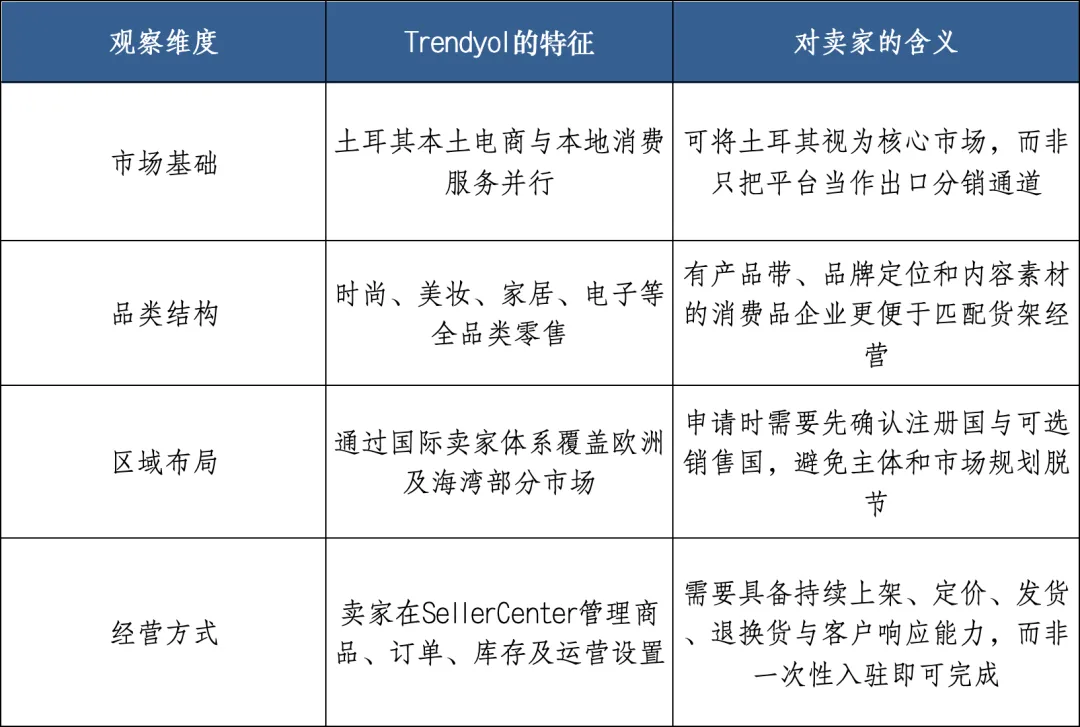 | 观察维度 | Trendyol的特征 | 对卖家的含义 |
|---|---|---|
| 市场基础 | 土耳其本土电商与本地消费服务并行 | 可将土耳其视为核心市场，而非只把平台当作出口分销通道 |
| 品类结构 | 时尚、美妆、家居、电子等全品类零售 | 有产品带、品牌定位和内容素材的消费品企业更便于匹配货架经营 |
| 区域布局 | 通过国际卖家体系覆盖欧洲及海湾部分市场 | 申请时需要先确认注册国与可选销售国，避免主体和市场规划脱节 |
| 经营方式 | 卖家在SellerCenter管理商品、订单、库存及运营设置 | 需要具备持续上架、定价、发货、退换货与客户响应能力，而非一次性入驻即可完成 |